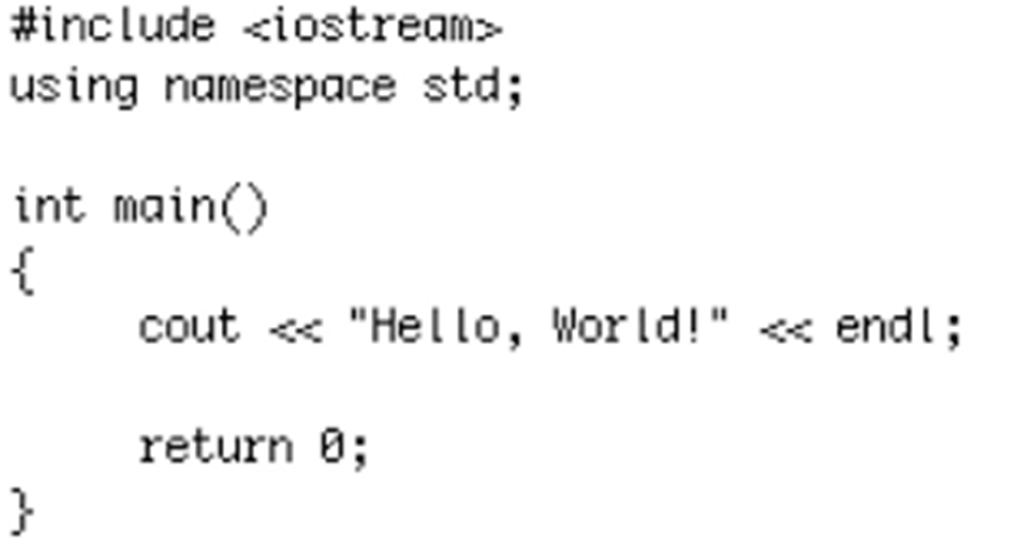 #include <iostream>
using namespace std;

int main()
{
    cout << "Hello, World!" << endl;

    return 0;
}